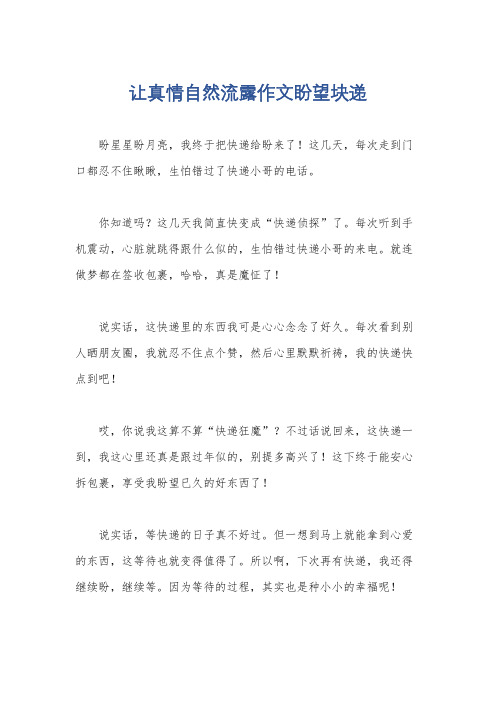 让真情自然流露作文盼望块递

盼星星盼月亮，我终于把快递给盼来了！这几天，每次走到门口都忍不住瞅瞅，生怕错过了快递小哥的电话。

你知道吗？这几天我简直快变成“快递侦探”了。每次听到手机震动，心脏就跳得跟什么似的，生怕错过快递小哥的来电。就连做梦都在签收包裹，哈哈，真是魔怔了！

说实话，这快递里的东西我可是心心念念了好久。每次看到别人晒朋友圈，我就忍不住点个赞，然后心里默默祈祷，我的快递快点到吧！

哎，你说我这算不算“快递狂魔”？不过话说回来，这快递一到，我这心里还真是跟过年似的，别提多高兴了！这下终于能安心拆包裹，享受我盼望已久的好东西了！

说实话，等快递的日子真不好过。但一想到马上就能拿到心爱的东西，这等待也就变得值得了。所以啊，下次再有快递，我还得继续盼，继续等。因为等待的过程，其实也是种小小的幸福呢！